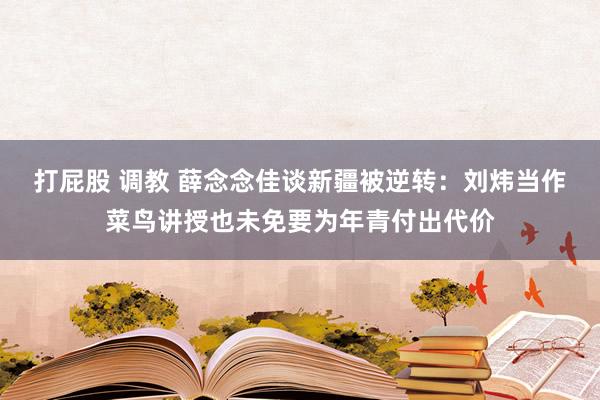 打屁股 调教 薛念念佳谈新疆被逆转：刘炜当作菜鸟讲授也未免要为年青付出代价